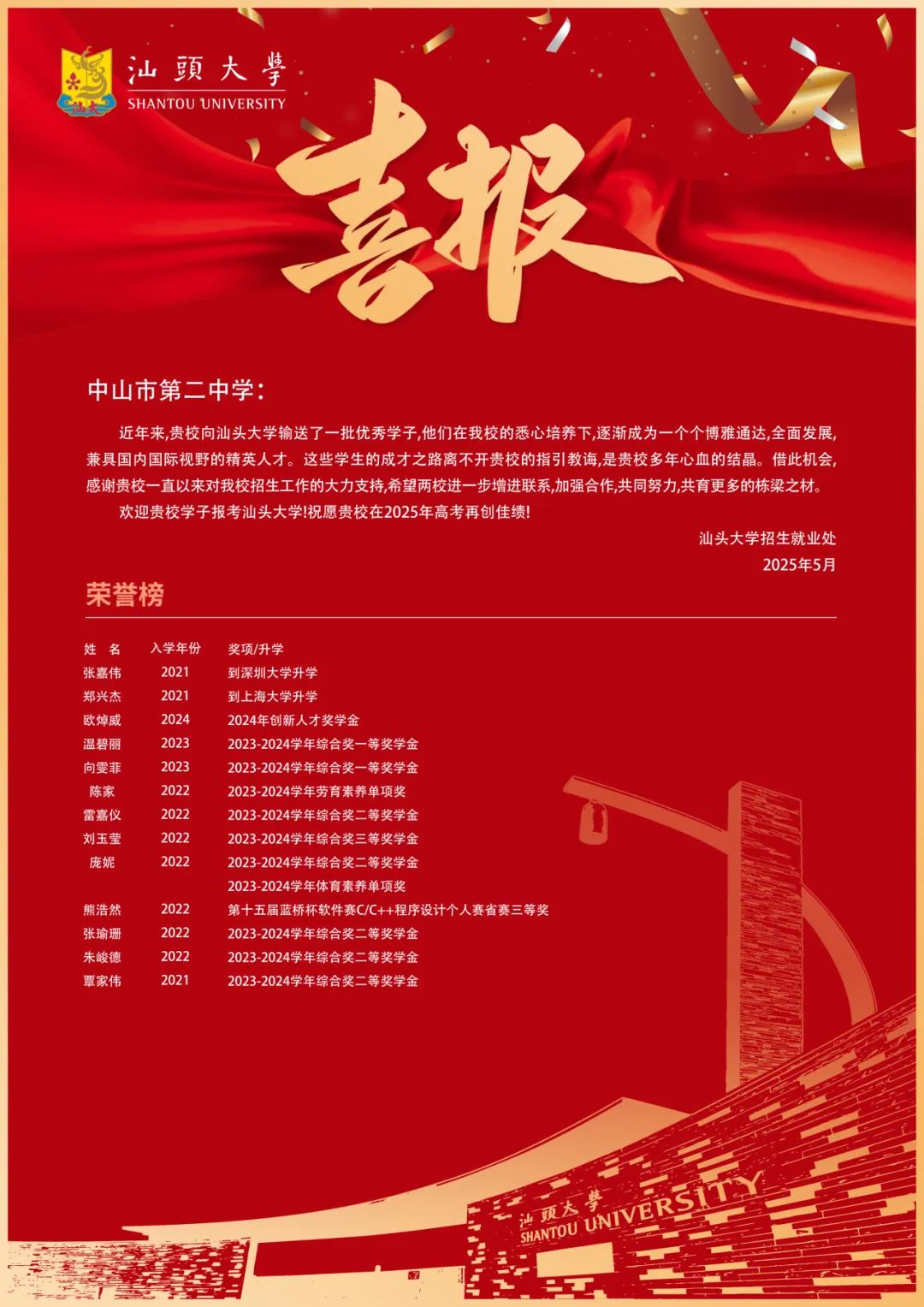 汕頭大學
SHANTOU UNIVERSITY

喜报

中山市第二中学：

近年来,贵校向汕头大学输送了一批优秀学子,他们在我校的悉心培养下,逐渐成为一个个博雅通达,全面发展,兼具国内国际视野的精英人才。这些学生的成才之路离不开贵校的指引教诲,是贵校多年心血的结晶。借此机会,感谢贵校一直以来对我校招生工作的大力支持,希望两校进一步增进联系,加强合作,共同努力,共育更多的栋梁之材。

欢迎贵校学子报考汕头大学!祝愿贵校在2025年高考再创佳绩!

汕头大学招生就业处
2025年5月

荣誉榜

| 姓　名 | 入学年份 | 奖项/升学 |
|---|---|---|
| 张嘉伟 | 2021 | 到深圳大学升学 |
| 郑兴杰 | 2021 | 到上海大学升学 |
| 欧焯威 | 2024 | 2024年创新人才奖学金 |
| 温碧丽 | 2023 | 2023-2024学年综合奖一等奖学金 |
| 向雯菲 | 2023 | 2023-2024学年综合奖一等奖学金 |
| 陈家 | 2022 | 2023-2024学年劳育素养单项奖 |
| 雷嘉仪 | 2022 | 2023-2024学年综合奖二等奖学金 |
| 刘玉莹 | 2022 | 2023-2024学年综合奖三等奖学金 |
| 庞妮 | 2022 | 2023-2024学年综合奖二等奖学金 |
| | | 2023-2024学年体育素养单项奖 |
| 熊浩然 | 2022 | 第十五届蓝桥杯软件赛C/C++程序设计个人赛省赛三等奖 |
| 张瑜珊 | 2022 | 2023-2024学年综合奖二等奖学金 |
| 朱峻德 | 2022 | 2023-2024学年综合奖二等奖学金 |
| 覃家伟 | 2021 | 2023-2024学年综合奖二等奖学金 |

汕頭大學
SHANTOU UNIVERSITY